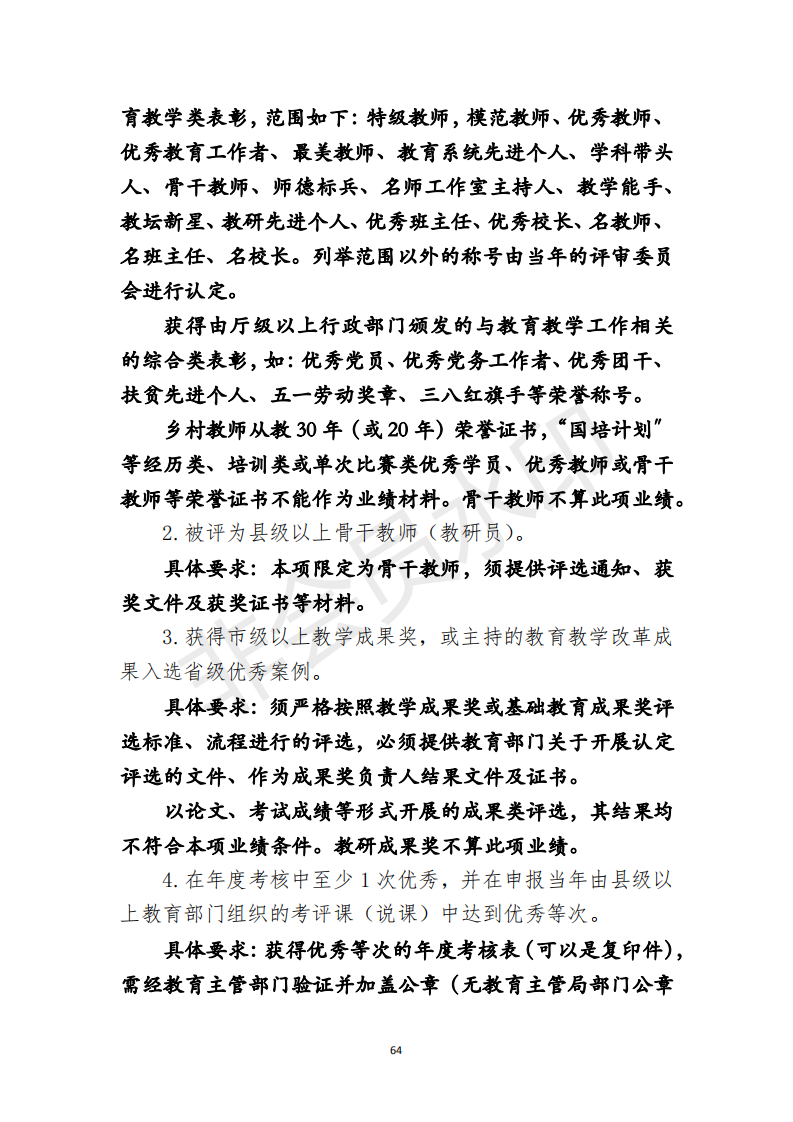 育教学类表彰，范围如下：特级教师，模范教师、优秀教师、优秀教育工作者、最美教师、教育系统先进个人、学科带头人、骨干教师、师德标兵、名师工作室主持人、教学能手、教坛新星、教研先进个人、优秀班主任、优秀校长、名教师、名班主任、名校长。列举范围以外的称号由当年的评审委员会进行认定。

获得由厅级以上行政部门颁发的与教育教学工作相关的综合类表彰，如：优秀党员、优秀党务工作者、优秀团干、扶贫先进个人、五一劳动奖章、三八红旗手等荣誉称号。

乡村教师从教 30 年（或 20 年）荣誉证书，"国培计划"等经历类、培训类或单次比赛类优秀学员、优秀教师或骨干教师等荣誉证书不能作为业绩材料。骨干教师不算此项业绩。

2. 被评为县级以上骨干教师（教研员）。

具体要求：本项限定为骨干教师，须提供评选通知、获奖文件及获奖证书等材料。

3. 获得市级以上教学成果奖，或主持的教育教学改革成果入选省级优秀案例。

具体要求：须严格按照教学成果奖或基础教育成果奖评选标准、流程进行的评选，必须提供教育部门关于开展认定评选的文件、作为成果奖负责人结果文件及证书。

以论文、考试成绩等形式开展的成果类评选，其结果均不符合本项业绩条件。教研成果奖不算此项业绩。

4. 在年度考核中至少 1 次优秀，并在申报当年由县级以上教育部门组织的考评课（说课）中达到优秀等次。

具体要求：获得优秀等次的年度考核表（可以是复印件），需经教育主管部门验证并加盖公章（无教育主管局部门公章

64